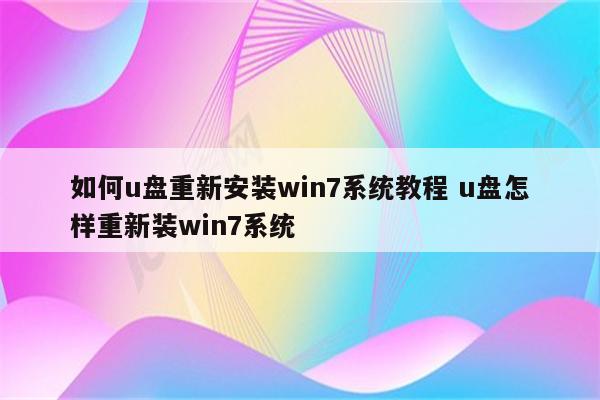 如何u盘重新安装win7系统教程 u盘怎样重新装win7系统